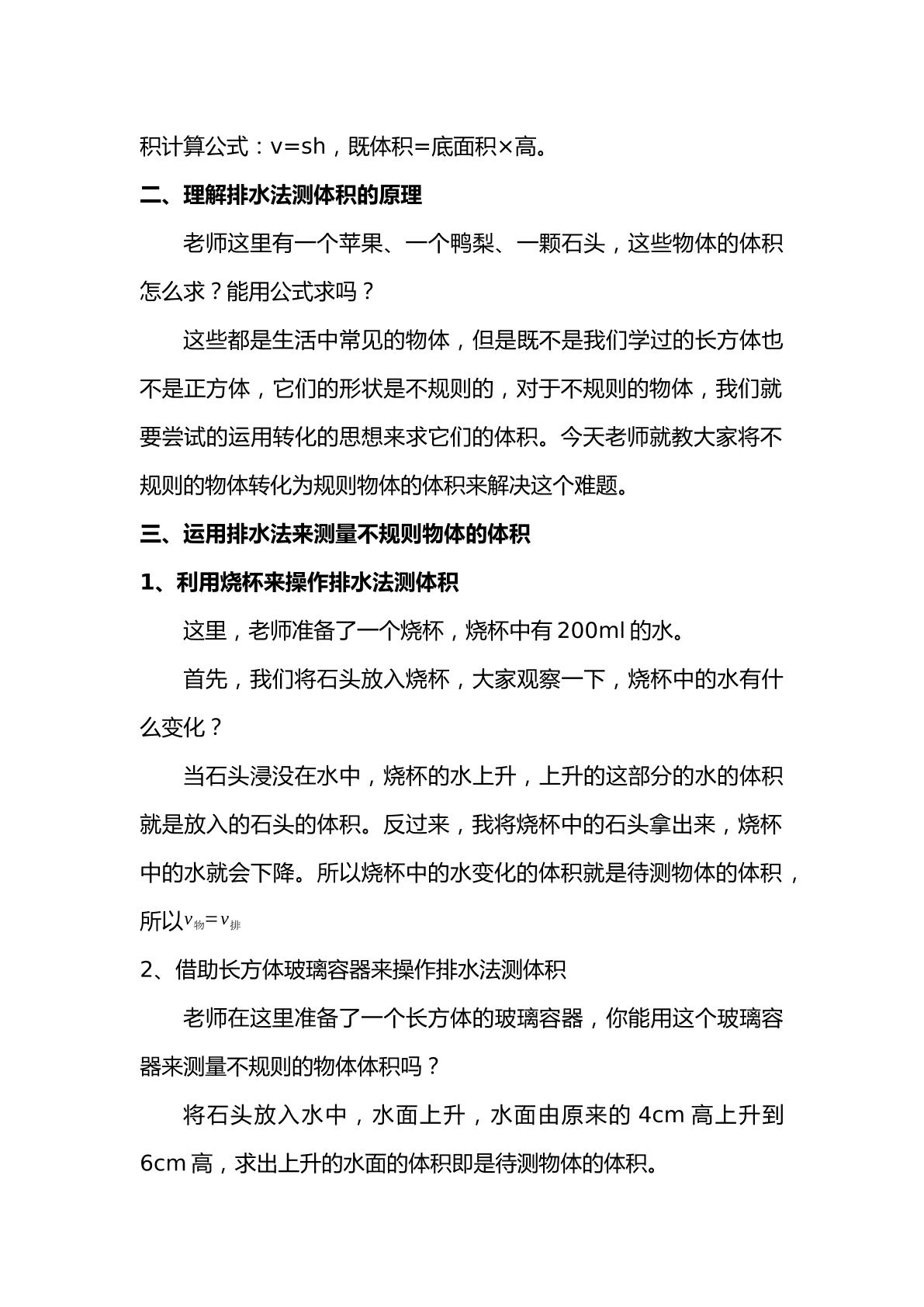 积计算公式：v=sh，既体积=底面积×高。

二、理解排水法测体积的原理

老师这里有一个苹果、一个鸭梨、一颗石头，这些物体的体积怎么求？能用公式求吗？

这些都是生活中常见的物体，但是既不是我们学过的长方体也不是正方体，它们的形状是不规则的，对于不规则的物体，我们就要尝试的运用转化的思想来求它们的体积。今天老师就教大家将不规则的物体转化为规则物体的体积来解决这个难题。

三、运用排水法来测量不规则物体的体积

1、利用烧杯来操作排水法测体积

这里，老师准备了一个烧杯，烧杯中有200ml的水。

首先，我们将石头放入烧杯，大家观察一下，烧杯中的水有什么变化？

当石头浸没在水中，烧杯的水上升，上升的这部分的水的体积就是放入的石头的体积。反过来，我将烧杯中的石头拿出来，烧杯中的水就会下降。所以烧杯中的水变化的体积就是待测物体的体积，所以$v_{物}=v_{排}$

2、借助长方体玻璃容器来操作排水法测体积

老师在这里准备了一个长方体的玻璃容器，你能用这个玻璃容器来测量不规则的物体体积吗？

将石头放入水中，水面上升，水面由原来的4cm高上升到6cm高，求出上升的水面的体积即是待测物体的体积。